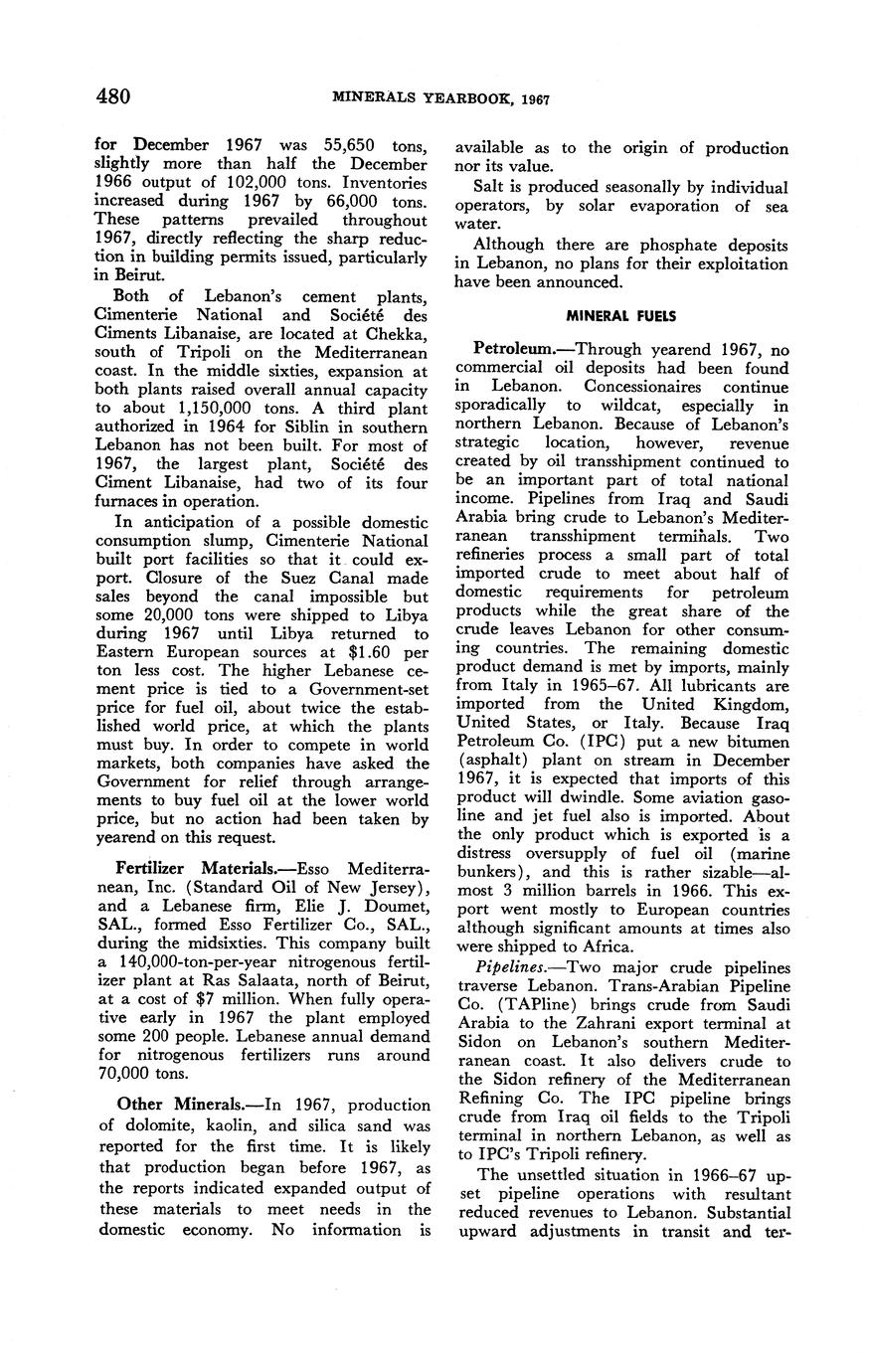 480 MINERALS YEARBOOK, 1967

for December 1967 was 55,650 tons, slightly more than half the December 1966 output of 102,000 tons. Inventories increased during 1967 by 66,000 tons. These patterns prevailed throughout 1967, directly reflecting the sharp reduction in building permits issued, particularly in Beirut.

Both of Lebanon's cement plants, Cimenterie National and Société des Ciments Libanaise, are located at Chekka, south of Tripoli on the Mediterranean coast. In the middle sixties, expansion at both plants raised overall annual capacity to about 1,150,000 tons. A third plant authorized in 1964 for Siblin in southern Lebanon has not been built. For most of 1967, the largest plant, Société des Ciment Libanaise, had two of its four furnaces in operation.

In anticipation of a possible domestic consumption slump, Cimenterie National built port facilities so that it could export. Closure of the Suez Canal made sales beyond the canal impossible but some 20,000 tons were shipped to Libya during 1967 until Libya returned to Eastern European sources at $1.60 per ton less cost. The higher Lebanese cement price is tied to a Government-set price for fuel oil, about twice the established world price, at which the plants must buy. In order to compete in world markets, both companies have asked the Government for relief through arrangements to buy fuel oil at the lower world price, but no action had been taken by yearend on this request.

Fertilizer Materials.—Esso Mediterranean, Inc. (Standard Oil of New Jersey), and a Lebanese firm, Elie J. Doumet, SAL., formed Esso Fertilizer Co., SAL., during the midsixties. This company built a 140,000-ton-per-year nitrogenous fertilizer plant at Ras Salaata, north of Beirut, at a cost of $7 million. When fully operative early in 1967 the plant employed some 200 people. Lebanese annual demand for nitrogenous fertilizers runs around 70,000 tons.

Other Minerals.—In 1967, production of dolomite, kaolin, and silica sand was reported for the first time. It is likely that production began before 1967, as the reports indicated expanded output of these materials to meet needs in the domestic economy. No information is available as to the origin of production nor its value.

Salt is produced seasonally by individual operators, by solar evaporation of sea water.

Although there are phosphate deposits in Lebanon, no plans for their exploitation have been announced.

MINERAL FUELS

Petroleum.—Through yearend 1967, no commercial oil deposits had been found in Lebanon. Concessionaires continue sporadically to wildcat, especially in northern Lebanon. Because of Lebanon's strategic location, however, revenue created by oil transshipment continued to be an important part of total national income. Pipelines from Iraq and Saudi Arabia bring crude to Lebanon's Mediterranean transshipment terminals. Two refineries process a small part of total imported crude to meet about half of domestic requirements for petroleum products while the great share of the crude leaves Lebanon for other consuming countries. The remaining domestic product demand is met by imports, mainly from Italy in 1965–67. All lubricants are imported from the United Kingdom, United States, or Italy. Because Iraq Petroleum Co. (IPC) put a new bitumen (asphalt) plant on stream in December 1967, it is expected that imports of this product will dwindle. Some aviation gasoline and jet fuel also is imported. About the only product which is exported is a distress oversupply of fuel oil (marine bunkers), and this is rather sizable—almost 3 million barrels in 1966. This export went mostly to European countries although significant amounts at times also were shipped to Africa.

Pipelines.—Two major crude pipelines traverse Lebanon. Trans-Arabian Pipeline Co. (TAPline) brings crude from Saudi Arabia to the Zahrani export terminal at Sidon on Lebanon's southern Mediterranean coast. It also delivers crude to the Sidon refinery of the Mediterranean Refining Co. The IPC pipeline brings crude from Iraq oil fields to the Tripoli terminal in northern Lebanon, as well as to IPC's Tripoli refinery.

The unsettled situation in 1966–67 upset pipeline operations with resultant reduced revenues to Lebanon. Substantial upward adjustments in transit and ter-